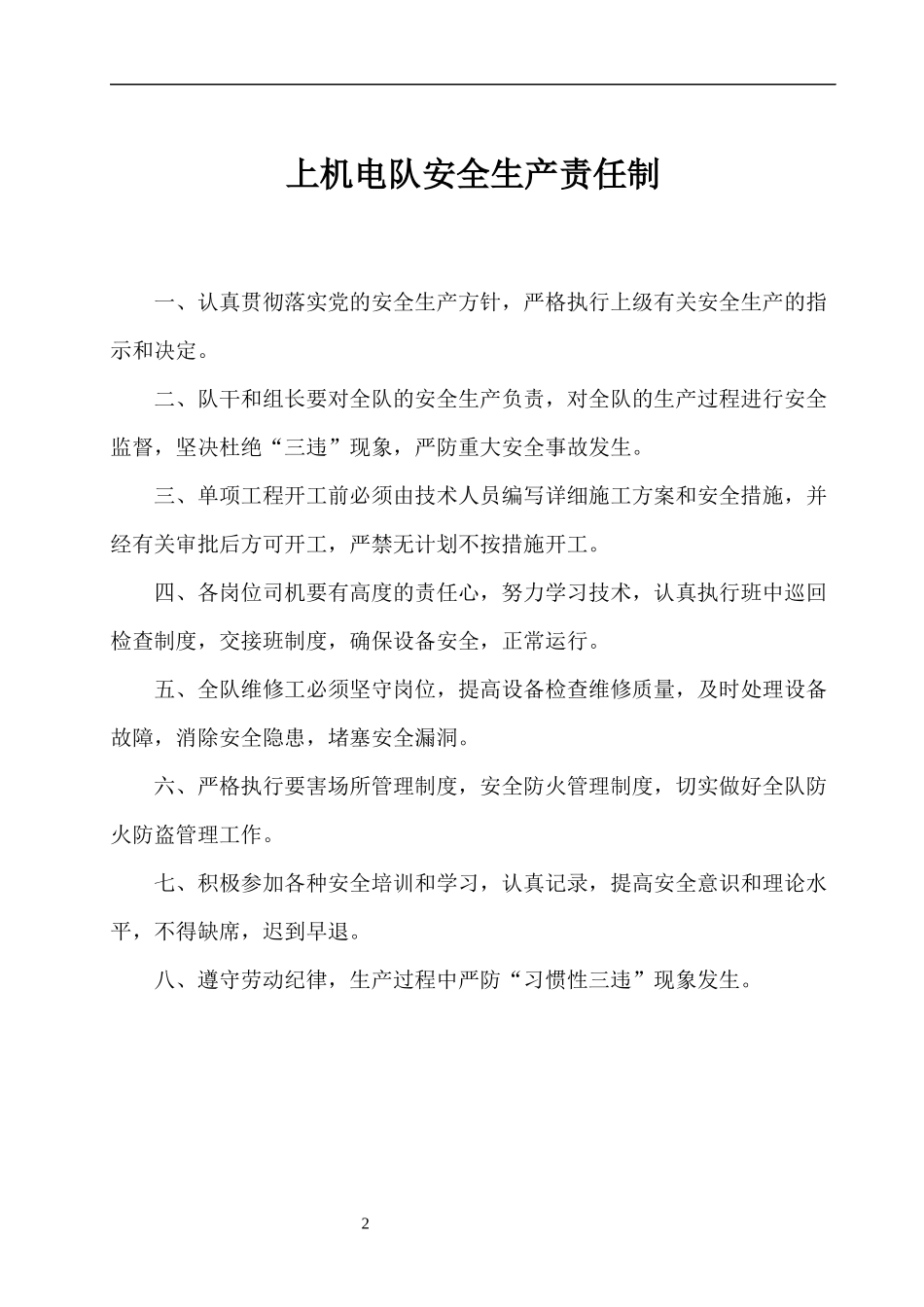 上机电队安全生产责任制

一、认真贯彻落实党的安全生产方针，严格执行上级有关安全生产的指示和决定。

二、队干和组长要对全队的安全生产负责，对全队的生产过程进行安全监督，坚决杜绝“三违”现象，严防重大安全事故发生。

三、单项工程开工前必须由技术人员编写详细施工方案和安全措施，并经有关审批后方可开工，严禁无计划不按措施开工。

四、各岗位司机要有高度的责任心，努力学习技术，认真执行班中巡回检查制度，交接班制度，确保设备安全，正常运行。

五、全队维修工必须坚守岗位，提高设备检查维修质量，及时处理设备故障，消除安全隐患，堵塞安全漏洞。

六、严格执行要害场所管理制度，安全防火管理制度，切实做好全队防火防盗管理工作。

七、积极参加各种安全培训和学习，认真记录，提高安全意识和理论水平，不得缺席，迟到早退。

八、遵守劳动纪律，生产过程中严防“习惯性三违”现象发生。

2